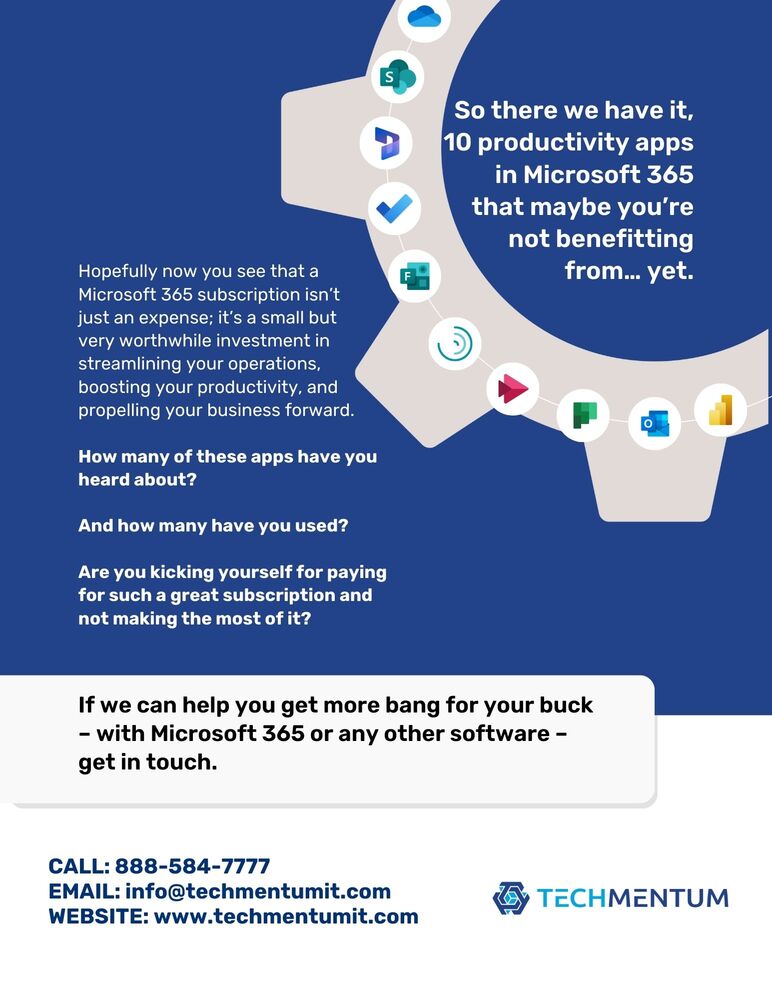 So there we have it, 10 productivity apps in Microsoft 365 that maybe you're not benefitting from… yet.

Hopefully now you see that a Microsoft 365 subscription isn't just an expense; it's a small but very worthwhile investment in streamlining your operations, boosting your productivity, and propelling your business forward.

How many of these apps have you heard about?

And how many have you used?

Are you kicking yourself for paying for such a great subscription and not making the most of it?

If we can help you get more bang for your buck – with Microsoft 365 or any other software – get in touch.

CALL: 888-584-7777
EMAIL: info@techmentumit.com
WEBSITE: www.techmentumit.com

TECHMENTUM